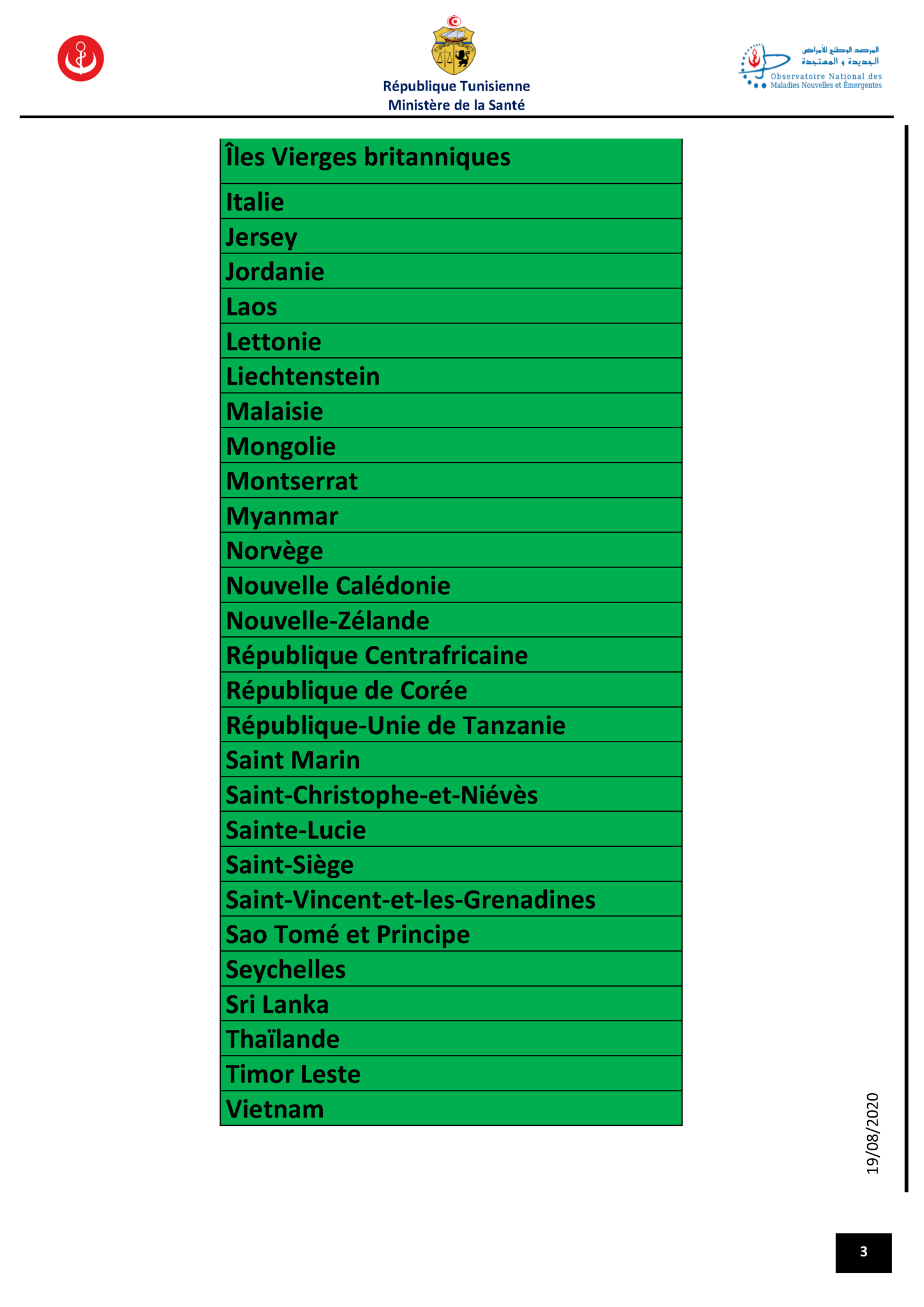 République Tunisienne
Ministère de la Santé

المرصد الوطني للأمراض الجديدة و المستجدة
Observatoire National des Maladies Nouvelles et Émergentes

| Îles Vierges britanniques |
|---|
| Italie |
| Jersey |
| Jordanie |
| Laos |
| Lettonie |
| Liechtenstein |
| Malaisie |
| Mongolie |
| Montserrat |
| Myanmar |
| Norvège |
| Nouvelle Calédonie |
| Nouvelle-Zélande |
| République Centrafricaine |
| République de Corée |
| République-Unie de Tanzanie |
| Saint Marin |
| Saint-Christophe-et-Niévès |
| Sainte-Lucie |
| Saint-Siège |
| Saint-Vincent-et-les-Grenadines |
| Sao Tomé et Principe |
| Seychelles |
| Sri Lanka |
| Thaïlande |
| Timor Leste |
| Vietnam |

19/08/2020

3